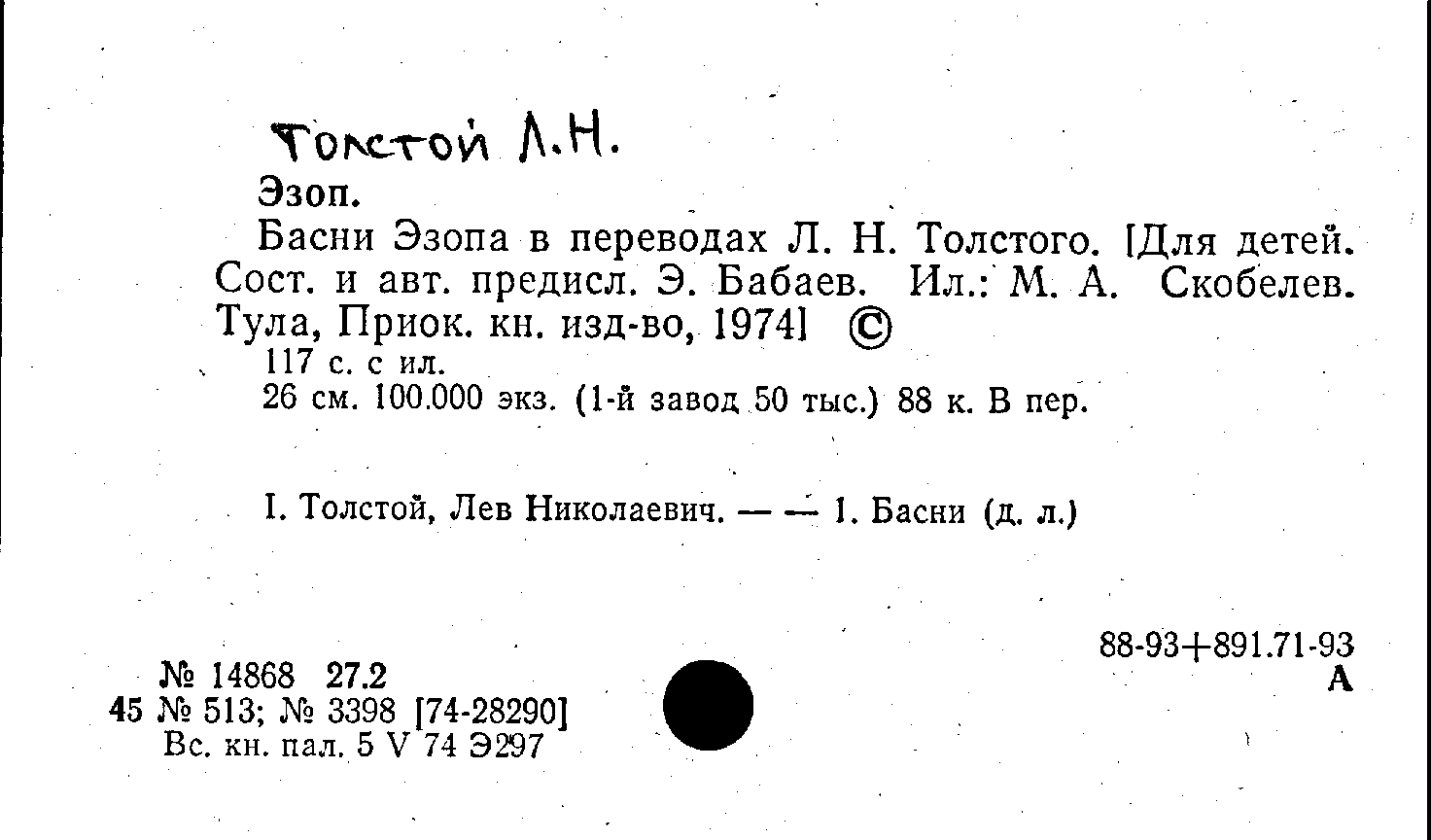 Толстой Л.Н.

Эзоп.

Басни Эзопа в переводах Л. Н. Толстого. [Для детей. Сост. и авт. предисл. Э. Бабаев. Ил.: М. А. Скобелев. Тула, Приок. кн. изд-во, 1974] ©

117 с. с ил.

26 см. 100.000 экз. (1-й завод 50 тыс.) 88 к. В пер.

I. Толстой, Лев Николаевич. — — 1. Басни (д. л.)

88-93+891.71-93
А

№ 14868 27.2
45 № 513; № 3398 [74-28290]
Вс. кн. пал. 5 V 74 Э297